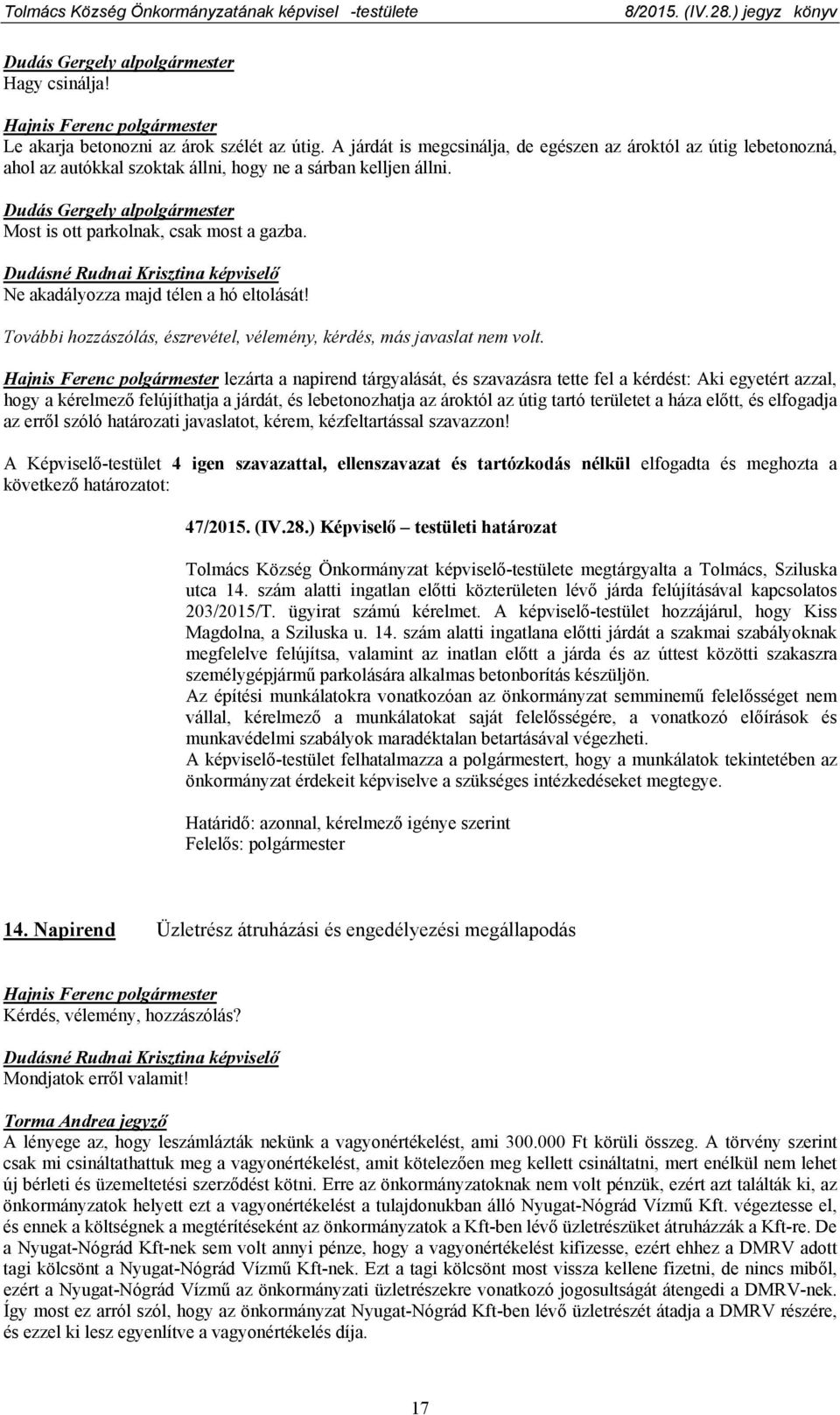 Tolmács Község Önkormányzatának képvisel -testülete 8/2015. (IV.28.) jegyz könyv

Dudás Gergely alpolgármester
Hagy csinálja!

Hajnis Ferenc polgármester
Le akarja betonozni az árok szélét az útig. A járdát is megcsinálja, de egészen az ároktól az útig lebetonozná, ahol az autókkal szoktak állni, hogy ne a sárban kelljen állni.

Dudás Gergely alpolgármester
Most is ott parkolnak, csak most a gazba.

Dudásné Rudnai Krisztina képviselő
Ne akadályozza majd télen a hó eltolását!

További hozzászólás, észrevétel, vélemény, kérdés, más javaslat nem volt.

Hajnis Ferenc polgármester lezárta a napirend tárgyalását, és szavazásra tette fel a kérdést: Aki egyetért azzal, hogy a kérelmező felújíthatja a járdát, és lebetonozhatja az ároktól az útig tartó területet a háza előtt, és elfogadja az erről szóló határozati javaslatot, kérem, kézfeltartással szavazzon!

A Képviselő-testület 4 igen szavazattal, ellenszavazat és tartózkodás nélkül elfogadta és meghozta a következő határozatot:

47/2015. (IV.28.) Képviselő – testületi határozat

Tolmács Község Önkormányzat képviselő-testülete megtárgyalta a Tolmács, Sziluska utca 14. szám alatti ingatlan előtti közterületen lévő járda felújításával kapcsolatos 203/2015/T. ügyirat számú kérelmet. A képviselő-testület hozzájárul, hogy Kiss Magdolna, a Sziluska u. 14. szám alatti ingatlana előtti járdát a szakmai szabályoknak megfelelve felújítsa, valamint az inatlan előtt a járda és az úttest közötti szakaszra személygépjármű parkolására alkalmas betonborítás készüljön.
Az építési munkálatokra vonatkozóan az önkormányzat semminemű felelősséget nem vállal, kérelmező a munkálatokat saját felelősségére, a vonatkozó előírások és munkavédelmi szabályok maradéktalan betartásával végezheti.
A képviselő-testület felhatalmazza a polgármestert, hogy a munkálatok tekintetében az önkormányzat érdekeit képviselve a szükséges intézkedéseket megtegye.

Határidő: azonnal, kérelmező igénye szerint
Felelős: polgármester

14. Napirend Üzletrész átruházási és engedélyezési megállapodás

Hajnis Ferenc polgármester
Kérdés, vélemény, hozzászólás?

Dudásné Rudnai Krisztina képviselő
Mondjatok erről valamit!

Torma Andrea jegyző
A lényege az, hogy leszámlázták nekünk a vagyonértékelést, ami 300.000 Ft körüli összeg. A törvény szerint csak mi csináltathattuk meg a vagyonértékelést, amit kötelezően meg kellett csináltatni, mert enélkül nem lehet új bérleti és üzemeltetési szerződést kötni. Erre az önkormányzatoknak nem volt pénzük, ezért azt találták ki, az önkormányzatok helyett ezt a vagyonértékelést a tulajdonukban álló Nyugat-Nógrád Vízmű Kft. végeztesse el, és ennek a költségnek a megtérítéseként az önkormányzatok a Kft-ben lévő üzletrészüket átruházzák a Kft-re. De a Nyugat-Nógrád Kft-nek sem volt annyi pénze, hogy a vagyonértékelést kifizesse, ezért ehhez a DMRV adott tagi kölcsönt a Nyugat-Nógrád Vízmű Kft-nek. Ezt a tagi kölcsönt most vissza kellene fizetni, de nincs miből, ezért a Nyugat-Nógrád Vízmű az önkormányzati üzletrészekre vonatkozó jogosultságát átengedi a DMRV-nek. Így most ez arról szól, hogy az önkormányzat Nyugat-Nógrád Kft-ben lévő üzletrészét átadja a DMRV részére, és ezzel ki lesz egyenlítve a vagyonértékelés díja.

17